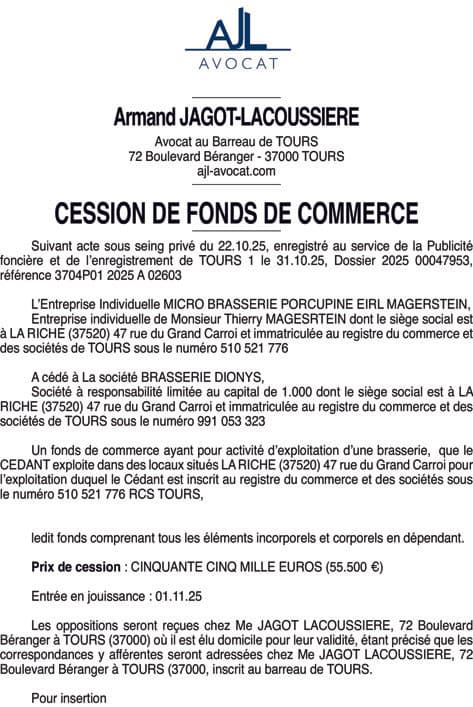 AJL
AVOCAT

Armand JAGOT-LACOUSSIERE

Avocat au Barreau de TOURS
72 Boulevard Béranger - 37000 TOURS
ajl-avocat.com

CESSION DE FONDS DE COMMERCE

Suivant acte sous seing privé du 22.10.25, enregistré au service de la Publicité foncière et de l'enregistrement de TOURS 1 le 31.10.25, Dossier 2025 00047953, référence 3704P01 2025 A 02603

L'Entreprise Individuelle MICRO BRASSERIE PORCUPINE EIRL MAGERSTEIN,
Entreprise individuelle de Monsieur Thierry MAGESRTEIN dont le siège social est à LA RICHE (37520) 47 rue du Grand Carroi et immatriculée au registre du commerce et des sociétés de TOURS sous le numéro 510 521 776

A cédé à La société BRASSERIE DIONYS,
Société à responsabilité limitée au capital de 1.000 dont le siège social est à LA RICHE (37520) 47 rue du Grand Carroi et immatriculée au registre du commerce et des sociétés de TOURS sous le numéro 991 053 323

Un fonds de commerce ayant pour activité d'exploitation d'une brasserie, que le CEDANT exploite dans des locaux situés LA RICHE (37520) 47 rue du Grand Carroi pour l'exploitation duquel le Cédant est inscrit au registre du commerce et des sociétés sous le numéro 510 521 776 RCS TOURS,

ledit fonds comprenant tous les éléments incorporels et corporels en dépendant.

Prix de cession : CINQUANTE CINQ MILLE EUROS (55.500 €)

Entrée en jouissance : 01.11.25

Les oppositions seront reçues chez Me JAGOT LACOUSSIERE, 72 Boulevard Béranger à TOURS (37000) où il est élu domicile pour leur validité, étant précisé que les correspondances y afférentes seront adressées chez Me JAGOT LACOUSSIERE, 72 Boulevard Béranger à TOURS (37000, inscrit au barreau de TOURS.

Pour insertion